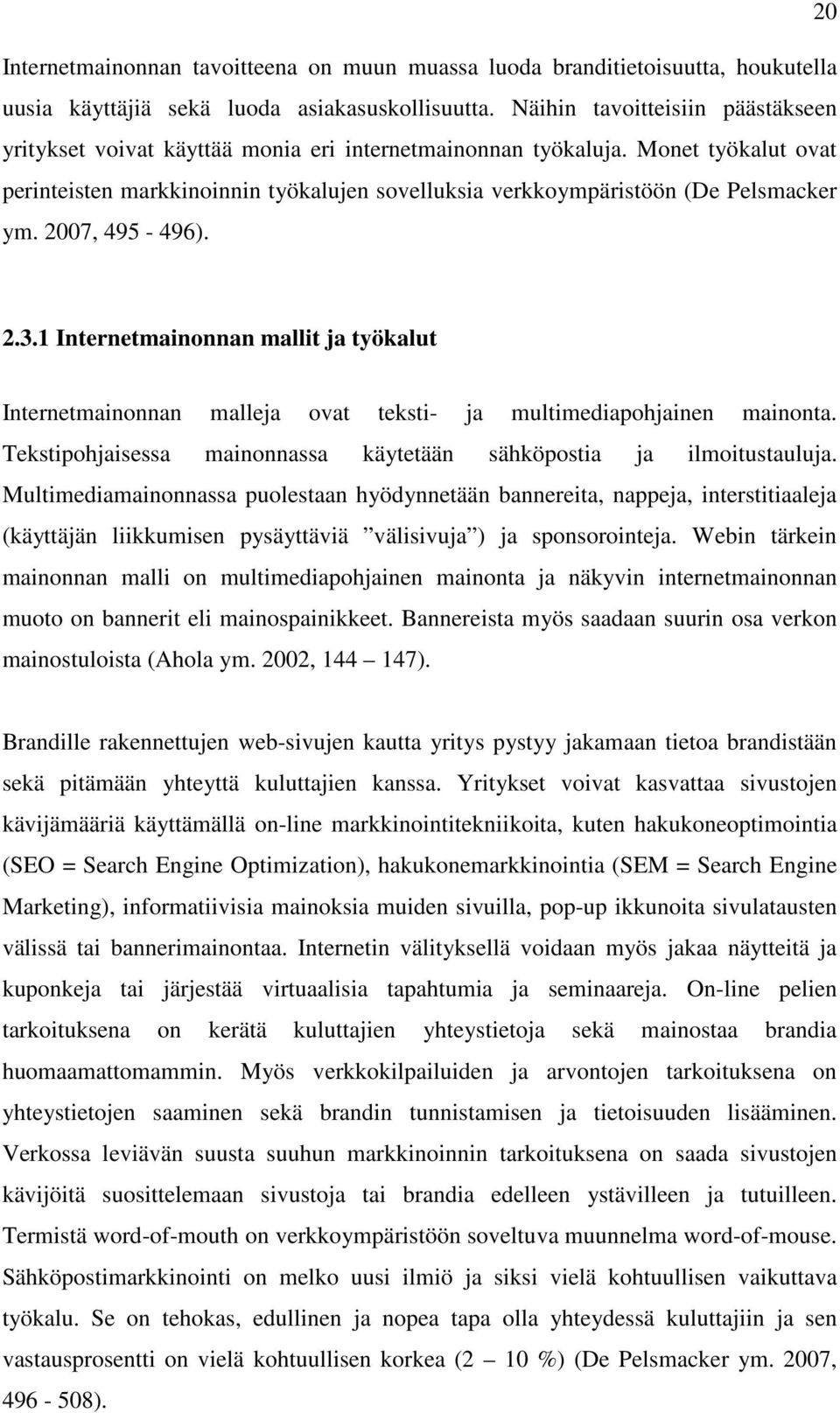 20

Internetmainonnan tavoitteena on muun muassa luoda branditietoisuutta, houkutella uusia käyttäjiä sekä luoda asiakasuskollisuutta. Näihin tavoitteisiin päästäkseen yritykset voivat käyttää monia eri internetmainonnan työkaluja. Monet työkalut ovat perinteisten markkinoinnin työkalujen sovelluksia verkkoympäristöön (De Pelsmacker ym. 2007, 495 - 496).

2.3.1 Internetmainonnan mallit ja työkalut

Internetmainonnan malleja ovat teksti- ja multimediapohjainen mainonta. Tekstipohjaisessa mainonnassa käytetään sähköpostia ja ilmoitustauluja. Multimediamainonnassa puolestaan hyödynnetään bannereita, nappeja, interstitiaaleja (käyttäjän liikkumisen pysäyttäviä ”välisivuja”) ja sponsorointeja. Webin tärkein mainonnan malli on multimediapohjainen mainonta ja näkyvin internetmainonnan muoto on bannerit eli mainospainikkeet. Bannereista myös saadaan suurin osa verkon mainostuloista (Ahola ym. 2002, 144 – 147).

Brandille rakennettujen web-sivujen kautta yritys pystyy jakamaan tietoa brandistään sekä pitämään yhteyttä kuluttajien kanssa. Yritykset voivat kasvattaa sivustojen kävijämääriä käyttämällä on-line markkinointitekniikoita, kuten hakukoneoptimointia (SEO = Search Engine Optimization), hakukonemarkkinointia (SEM = Search Engine Marketing), informatiivisia mainoksia muiden sivuilla, pop-up ikkunoita sivulatausten välissä tai bannerimainontaa. Internetin välityksellä voidaan myös jakaa näytteitä ja kuponkeja tai järjestää virtuaalisia tapahtumia ja seminaareja. On-line pelien tarkoituksena on kerätä kuluttajien yhteystietoja sekä mainostaa brandia huomaamattomammin. Myös verkkokilpailuiden ja arvontojen tarkoituksena on yhteystietojen saaminen sekä brandin tunnistamisen ja tietoisuuden lisääminen. Verkossa leviävän suusta suuhun markkinoinnin tarkoituksena on saada sivustojen kävijöitä suosittelemaan sivustoja tai brandia edelleen ystävilleen ja tutuilleen. Termistä word-of-mouth on verkkoympäristöön soveltuva muunnelma word-of-mouse. Sähköpostimarkkinointi on melko uusi ilmiö ja siksi vielä kohtuullisen vaikuttava työkalu. Se on tehokas, edullinen ja nopea tapa olla yhteydessä kuluttajiin ja sen vastausprosentti on vielä kohtuullisen korkea (2 – 10 %) (De Pelsmacker ym. 2007, 496 - 508).